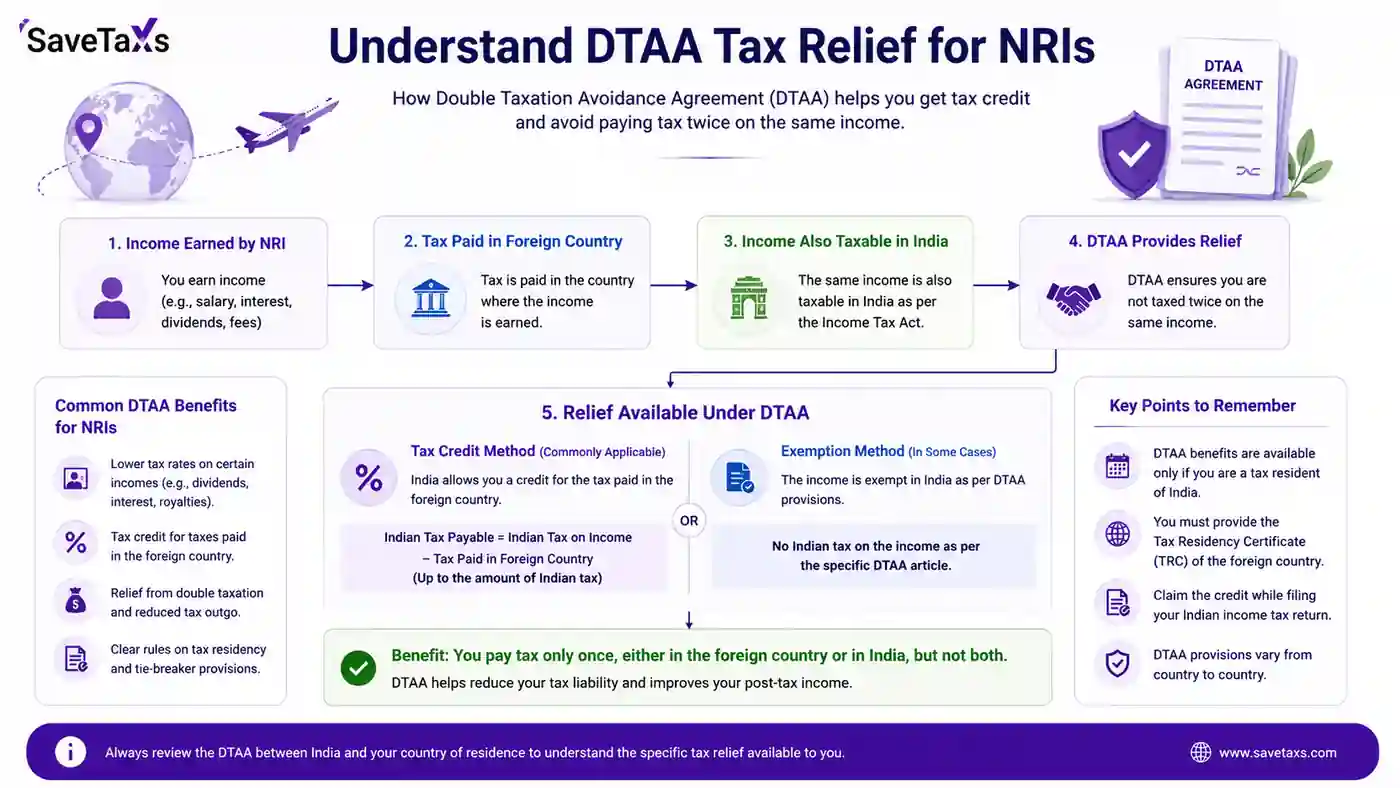 SaveTaxs

Understand DTAA Tax Relief for NRIs

How Double Taxation Avoidance Agreement (DTAA) helps you get tax credit and avoid paying tax twice on the same income.

DTAA AGREEMENT

1. Income Earned by NRI
You earn income (e.g., salary, interest, dividends, fees)

2. Tax Paid in Foreign Country
Tax is paid in the country where the income is earned.

3. Income Also Taxable in India
The same income is also taxable in India as per the Income Tax Act.

4. DTAA Provides Relief
DTAA ensures you are not taxed twice on the same income.

Common DTAA Benefits for NRIs

Lower tax rates on certain incomes (e.g., dividends, interest, royalties).

Tax credit for taxes paid in the foreign country.

Relief from double taxation and reduced tax outgo.

Clear rules on tax residency and tie-breaker provisions.

5. Relief Available Under DTAA

Tax Credit Method (Commonly Applicable)
India allows you a credit for the tax paid in the foreign country.

Indian Tax Payable = Indian Tax on Income – Tax Paid in Foreign Country (Up to the amount of Indian tax)

OR

Exemption Method (In Some Cases)
The income is exempt in India as per DTAA provisions.

No Indian tax on the income as per the specific DTAA article.

Benefit: You pay tax only once, either in the foreign country or in India, but not both.
DTAA helps reduce your tax liability and improves your post-tax income.

Key Points to Remember

DTAA benefits are available only if you are a tax resident of India.

You must provide the Tax Residency Certificate (TRC) of the foreign country.

Claim the credit while filing your Indian income tax return.

DTAA provisions vary from country to country.

Always review the DTAA between India and your country of residence to understand the specific tax relief available to you.

www.savetaxs.com